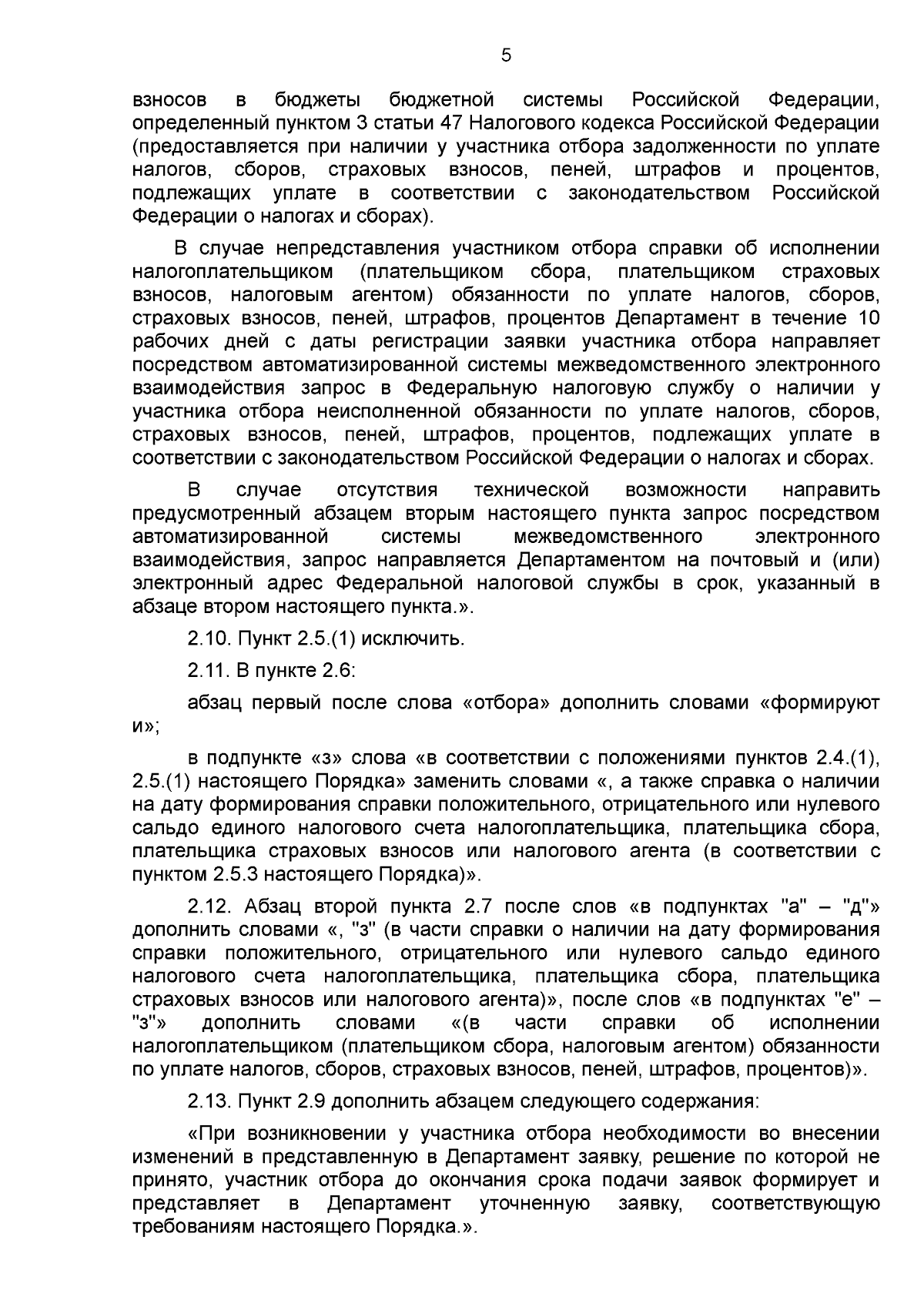 5

взносов в бюджеты бюджетной системы Российской Федерации, определенный пунктом 3 статьи 47 Налогового кодекса Российской Федерации (предоставляется при наличии у участника отбора задолженности по уплате налогов, сборов, страховых взносов, пеней, штрафов и процентов, подлежащих уплате в соответствии с законодательством Российской Федерации о налогах и сборах).

В случае непредставления участником отбора справки об исполнении налогоплательщиком (плательщиком сбора, плательщиком страховых взносов, налоговым агентом) обязанности по уплате налогов, сборов, страховых взносов, пеней, штрафов, процентов Департамент в течение 10 рабочих дней с даты регистрации заявки участника отбора направляет посредством автоматизированной системы межведомственного электронного взаимодействия запрос в Федеральную налоговую службу о наличии у участника отбора неисполненной обязанности по уплате налогов, сборов, страховых взносов, пеней, штрафов, процентов, подлежащих уплате в соответствии с законодательством Российской Федерации о налогах и сборах.

В случае отсутствия технической возможности направить предусмотренный абзацем вторым настоящего пункта запрос посредством автоматизированной системы межведомственного электронного взаимодействия, запрос направляется Департаментом на почтовый и (или) электронный адрес Федеральной налоговой службы в срок, указанный в абзаце втором настоящего пункта.».

2.10. Пункт 2.5.(1) исключить.

2.11. В пункте 2.6:

абзац первый после слова «отбора» дополнить словами «формируют и»;

в подпункте «з» слова «в соответствии с положениями пунктов 2.4.(1), 2.5.(1) настоящего Порядка» заменить словами «, а также справка о наличии на дату формирования справки положительного, отрицательного или нулевого сальдо единого налогового счета налогоплательщика, плательщика сбора, плательщика страховых взносов или налогового агента (в соответствии с пунктом 2.5.3 настоящего Порядка)».

2.12. Абзац второй пункта 2.7 после слов «в подпунктах "а" – "д"» дополнить словами «, "з" (в части справки о наличии на дату формирования справки положительного, отрицательного или нулевого сальдо единого налогового счета налогоплательщика, плательщика сбора, плательщика страховых взносов или налогового агента)», после слов «в подпунктах "е" – "з"» дополнить словами «(в части справки об исполнении налогоплательщиком (плательщиком сбора, налоговым агентом) обязанности по уплате налогов, сборов, страховых взносов, пеней, штрафов, процентов)».

2.13. Пункт 2.9 дополнить абзацем следующего содержания:

«При возникновении у участника отбора необходимости во внесении изменений в представленную в Департамент заявку, решение по которой не принято, участник отбора до окончания срока подачи заявок формирует и представляет в Департамент уточненную заявку, соответствующую требованиям настоящего Порядка.».